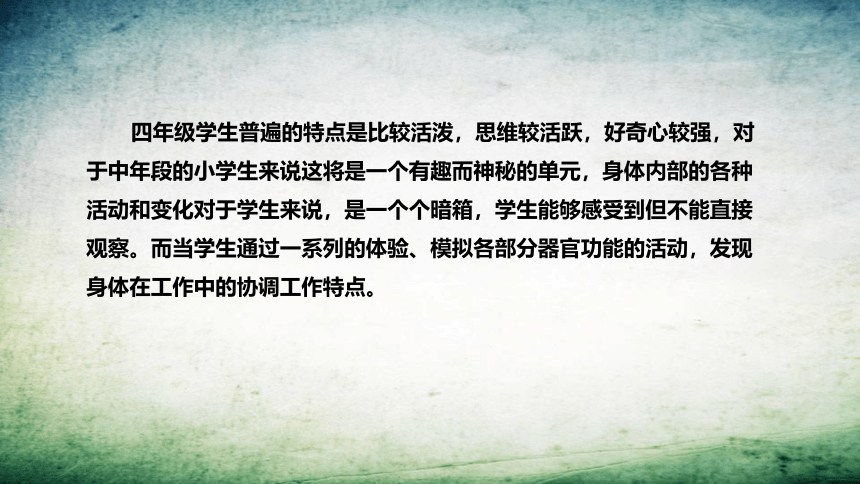 四年级学生普遍的特点是比较活泼，思维较活跃，好奇心较强，对于中年段的小学生来说这将是一个有趣而神秘的单元，身体内部的各种活动和变化对于学生来说，是一个个暗箱，学生能够感受到但不能直接观察。而当学生通过一系列的体验、模拟各部分器官功能的活动，发现身体在工作中的协调工作特点。